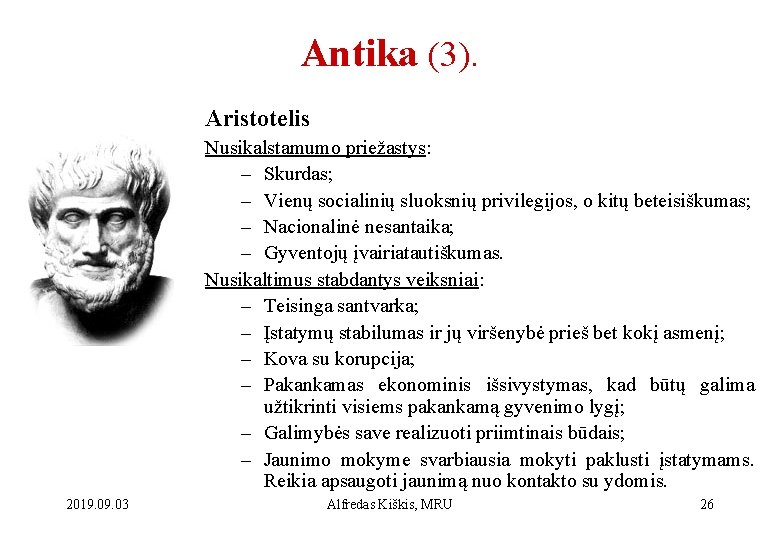 Antika (3).

Aristotelis

Nusikalstamumo priežastys:

– Skurdas;
– Vienų socialinių sluoksnių privilegijos, o kitų beteisiškumas;
– Nacionalinė nesantaika;
– Gyventojų įvairiatautiškumas.

Nusikaltimus stabdantys veiksniai:

– Teisinga santvarka;
– Įstatymų stabilumas ir jų viršenybė prieš bet kokį asmenį;
– Kova su korupcija;
– Pakankamas ekonominis išsivystymas, kad būtų galima užtikrinti visiems pakankamą gyvenimo lygį;
– Galimybės save realizuoti priimtinais būdais;
– Jaunimo mokyme svarbiausia mokyti paklusti įstatymams. Reikia apsaugoti jaunimą nuo kontakto su ydomis.

2019.09.03 Alfredas Kiškis, MRU 26